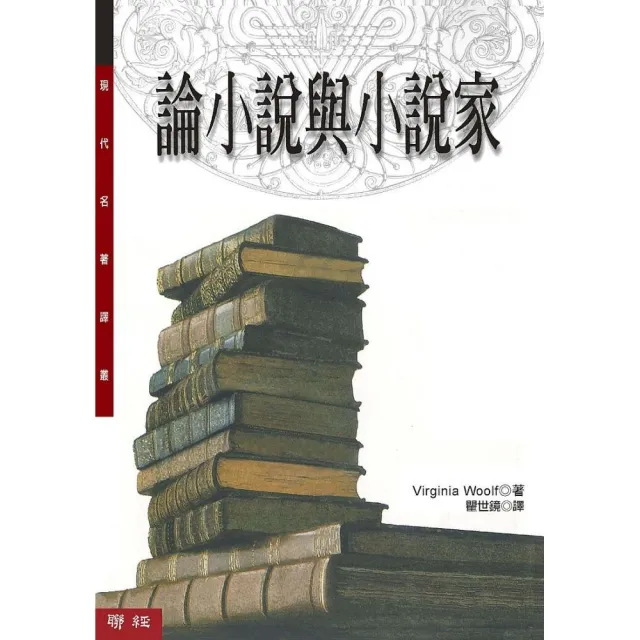 現代名著譯叢

論小說與小說家

Virginia Woolf◎著
瞿世鏡◎譯

聯經